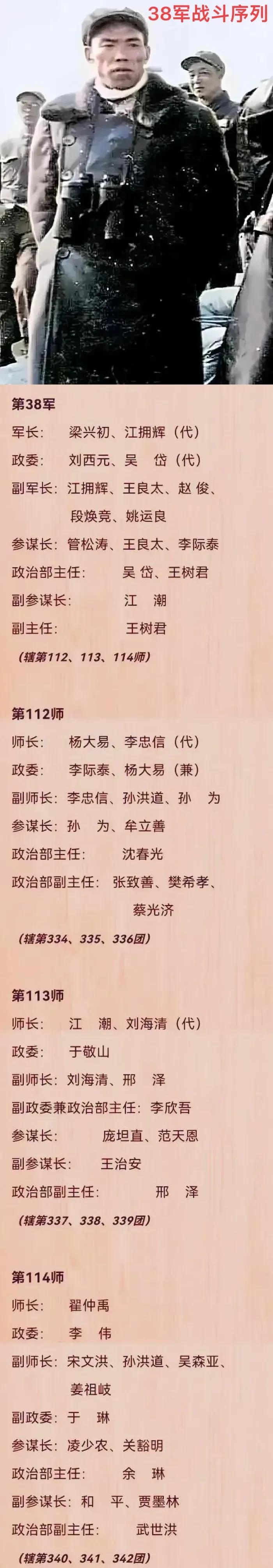 38军战斗序列

第38军
军长： 梁兴初、江拥辉（代）
政委： 刘西元、吴 岱（代）
副军长：江拥辉、王良太、赵 俊、段焕竞、姚运良
参谋长：管松涛、王良太、李际泰
政治部主任： 吴 岱、王树君
副参谋长： 江 潮
副主任： 王树君
（辖第112、113、114师）

第112师
师长： 杨大易、李忠信（代）
政委： 李际泰、杨大易（兼）
副师长：李忠信、孙洪道、孙 为
参谋长：孙 为、牟立善
政治部主任： 沈春光
政治部副主任： 张致善、樊希孝、蔡光济
（辖第334、335、336团）

第113师
师长： 江 潮、刘海清（代）
政委： 于敬山
副师长：刘海清、邢 泽
副政委兼政治部主任：李欣吾
参谋长： 庞坦直、范天恩
副参谋长： 王治安
政治部副主任： 邢 泽
（辖第337、338、339团）

第114师
师长： 翟仲禹
政委： 李 伟
副师长：宋文洪、孙洪道、吴森亚、姜祖岐
副政委：于 琳
参谋长：凌少农、关豁明
政治部主任： 余 琳
副参谋长：和 平、贾墨林
政治部副主任： 武世洪
（辖第340、341、342团）